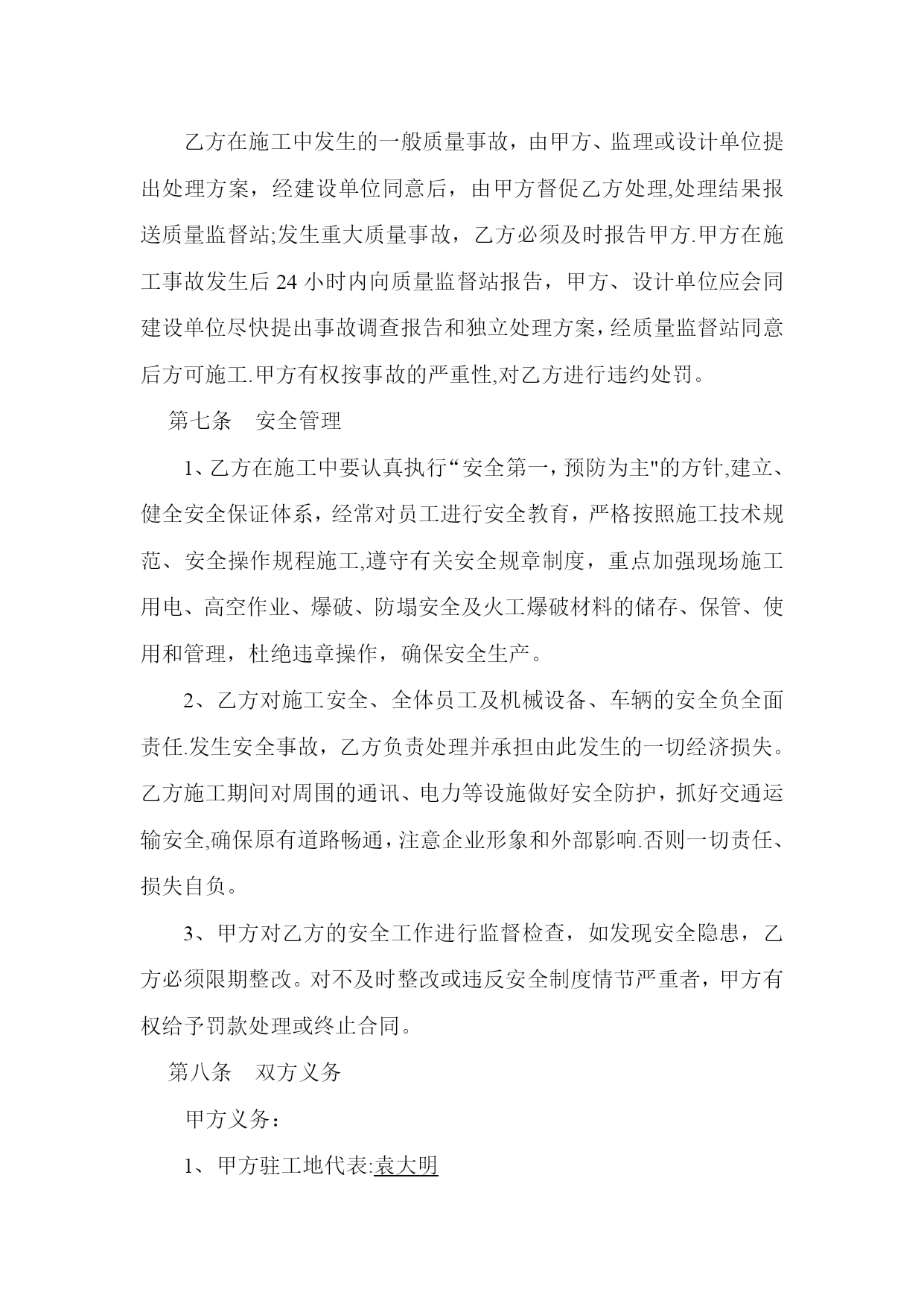 乙方在施工中发生的一般质量事故，由甲方、监理或设计单位提出处理方案，经建设单位同意后，由甲方督促乙方处理,处理结果报送质量监督站;发生重大质量事故，乙方必须及时报告甲方.甲方在施工事故发生后 24 小时内向质量监督站报告，甲方、设计单位应会同建设单位尽快提出事故调查报告和独立处理方案，经质量监督站同意后方可施工.甲方有权按事故的严重性,对乙方进行违约处罚。

第七条　安全管理

1、乙方在施工中要认真执行“安全第一，预防为主"的方针,建立、健全安全保证体系，经常对员工进行安全教育，严格按照施工技术规范、安全操作规程施工,遵守有关安全规章制度，重点加强现场施工用电、高空作业、爆破、防塌安全及火工爆破材料的储存、保管、使用和管理，杜绝违章操作，确保安全生产。

2、乙方对施工安全、全体员工及机械设备、车辆的安全负全面责任.发生安全事故，乙方负责处理并承担由此发生的一切经济损失。乙方施工期间对周围的通讯、电力等设施做好安全防护，抓好交通运输安全,确保原有道路畅通，注意企业形象和外部影响.否则一切责任、损失自负。

3、甲方对乙方的安全工作进行监督检查，如发现安全隐患，乙方必须限期整改。对不及时整改或违反安全制度情节严重者，甲方有权给予罚款处理或终止合同。

第八条　双方义务

甲方义务：

1、甲方驻工地代表:袁大明